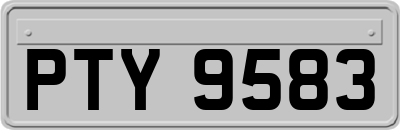 PTY 9583